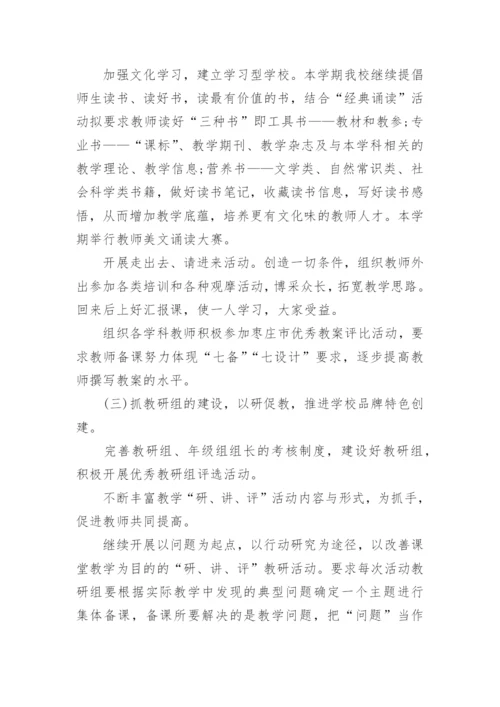 加强文化学习，建立学习型学校。本学期我校继续提倡师生读书、读好书，读最有价值的书，结合“经典诵读”活动拟要求教师读好“三种书”即工具书——教材和教参;专业书——“课标”、教学期刊、教学杂志及与本学科相关的教学理论、教学信息;营养书——文学类、自然常识类、社会科学类书籍，做好读书笔记，收藏读书信息，写好读书感悟，从而增加教学底蕴，培养更有文化味的教师人才。本学期举行教师美文诵读大赛。

开展走出去、请进来活动。创造一切条件，组织教师外出参加各类培训和各种观摩活动，博采众长，拓宽教学思路。回来后上好汇报课，使一人学习，大家受益。

组织各学科教师积极参加枣庄市优秀教案评比活动，要求教师备课努力体现“七备”“七设计”要求，逐步提高教师撰写教案的水平。

(三)抓教研组的建设，以研促教，推进学校品牌特色创建。

完善教研组、年级组组长的考核制度，建设好教研组，积极开展优秀教研组评选活动。

不断丰富教学“研、讲、评”活动内容与形式，为抓手，促进教师共同提高。

继续开展以问题为起点，以行动研究为途径，以改善课堂教学为目的的“研、讲、评”教研活动。要求每次活动教研组要根据实际教学中发现的典型问题确定一个主题进行集体备课，备课所要解决的是教学问题，把“问题”当作